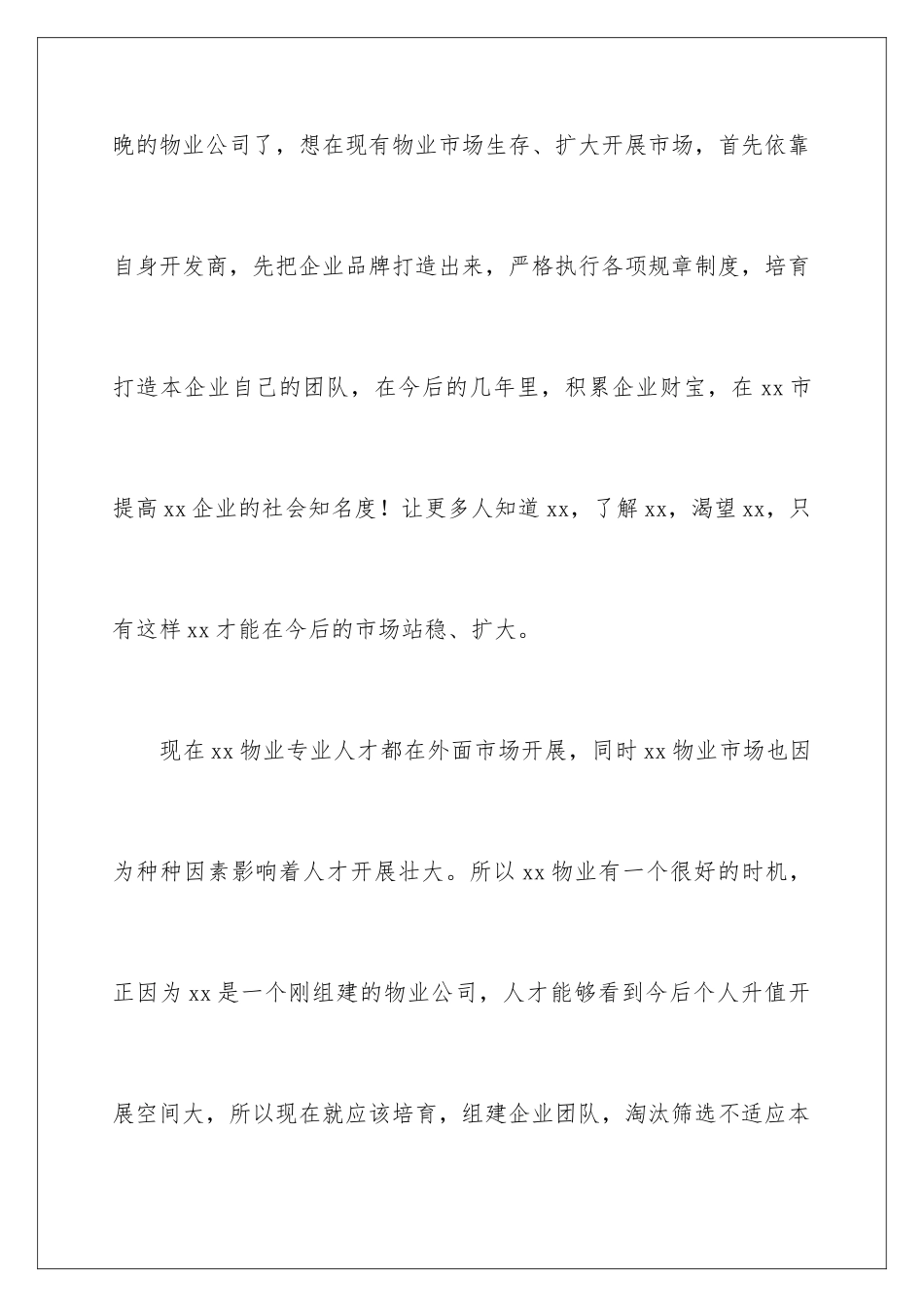 晚的物业公司了，想在现有物业市场生存、扩大开展市场，首先依靠自身开发商，先把企业品牌打造出来，严格执行各项规章制度，培育打造本企业自己的团队，在今后的几年里，积累企业财宝，在xx市提高xx企业的社会知名度！让更多人知道xx，了解xx，渴望xx，只有这样xx才能在今后的市场站稳、扩大。

现在xx物业专业人才都在外面市场开展，同时xx物业市场也因为种种因素影响着人才开展壮大。所以xx物业有一个很好的时机，正因为xx是一个刚组建的物业公司，人才能够看到今后个人升值开展空间大，所以现在就应该培育，组建企业团队，淘汰筛选不适应本